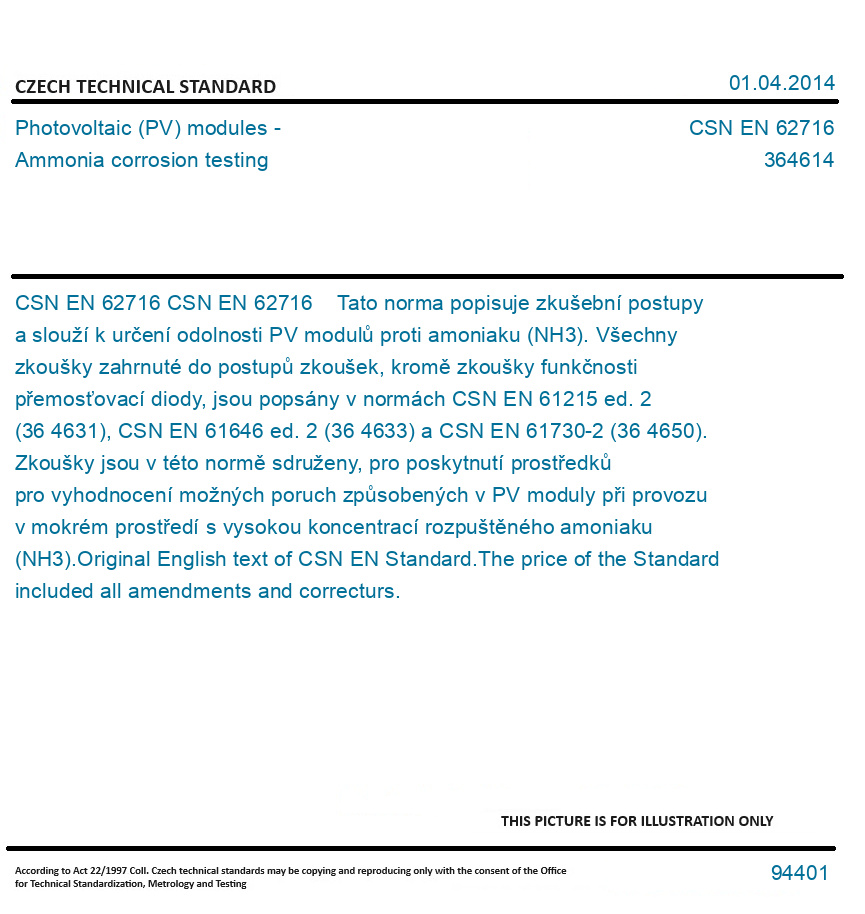 CZECH TECHNICAL STANDARD

01.04.2014

Photovoltaic (PV) modules - Ammonia corrosion testing

CSN EN 62716
364614

CSN EN 62716 CSN EN 62716 Tato norma popisuje zkušební postupy a slouží k určení odolnosti PV modulů proti amoniaku (NH3). Všechny zkoušky zahrnuté do postupů zkoušek, kromě zkoušky funkčnosti přemosťovací diody, jsou popsány v normách CSN EN 61215 ed. 2 (36 4631), CSN EN 61646 ed. 2 (36 4633) a CSN EN 61730-2 (36 4650). Zkoušky jsou v této normě sdruženy, pro poskytnutí prostředků pro vyhodnocení možných poruch způsobených v PV moduly při provozu v mokrém prostředí s vysokou koncentrací rozpuštěného amoniaku (NH3).Original English text of CSN EN Standard.The price of the Standard included all amendments and correcturs.

THIS PICTURE IS FOR ILLUSTRATION ONLY

According to Act 22/1997 Coll. Czech technical standards may be copying and reproducing only with the consent of the Office for Technical Standardization, Metrology and Testing

94401